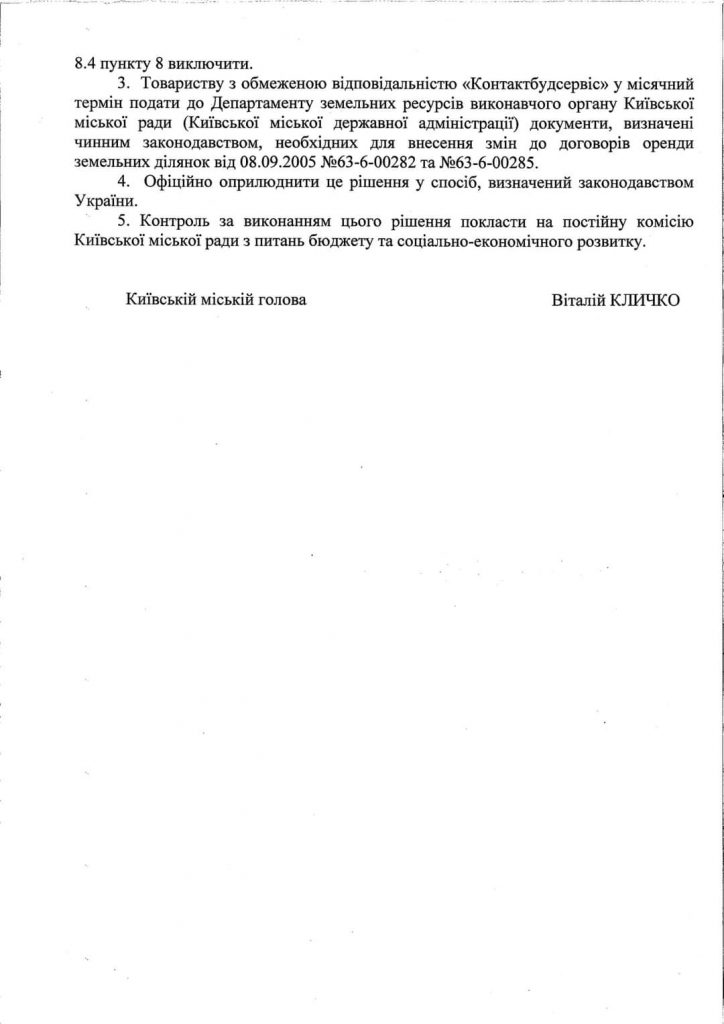 8.4 пункту 8 виключити.

3. Товариству з обмеженою відповідальністю «Контактбудсервіс» у місячний термін подати до Департаменту земельних ресурсів виконавчого органу Київської міської ради (Київської міської державної адміністрації) документи, визначені чинним законодавством, необхідних для внесення змін до договорів оренди земельних ділянок від 08.09.2005 №63-6-00282 та №63-6-00285.

4. Офіційно оприлюднити це рішення у спосіб, визначений законодавством України.

5. Контроль за виконанням цього рішення покласти на постійну комісію Київської міської ради з питань бюджету та соціально-економічного розвитку.

Київський міський голова

Віталій КЛИЧКО